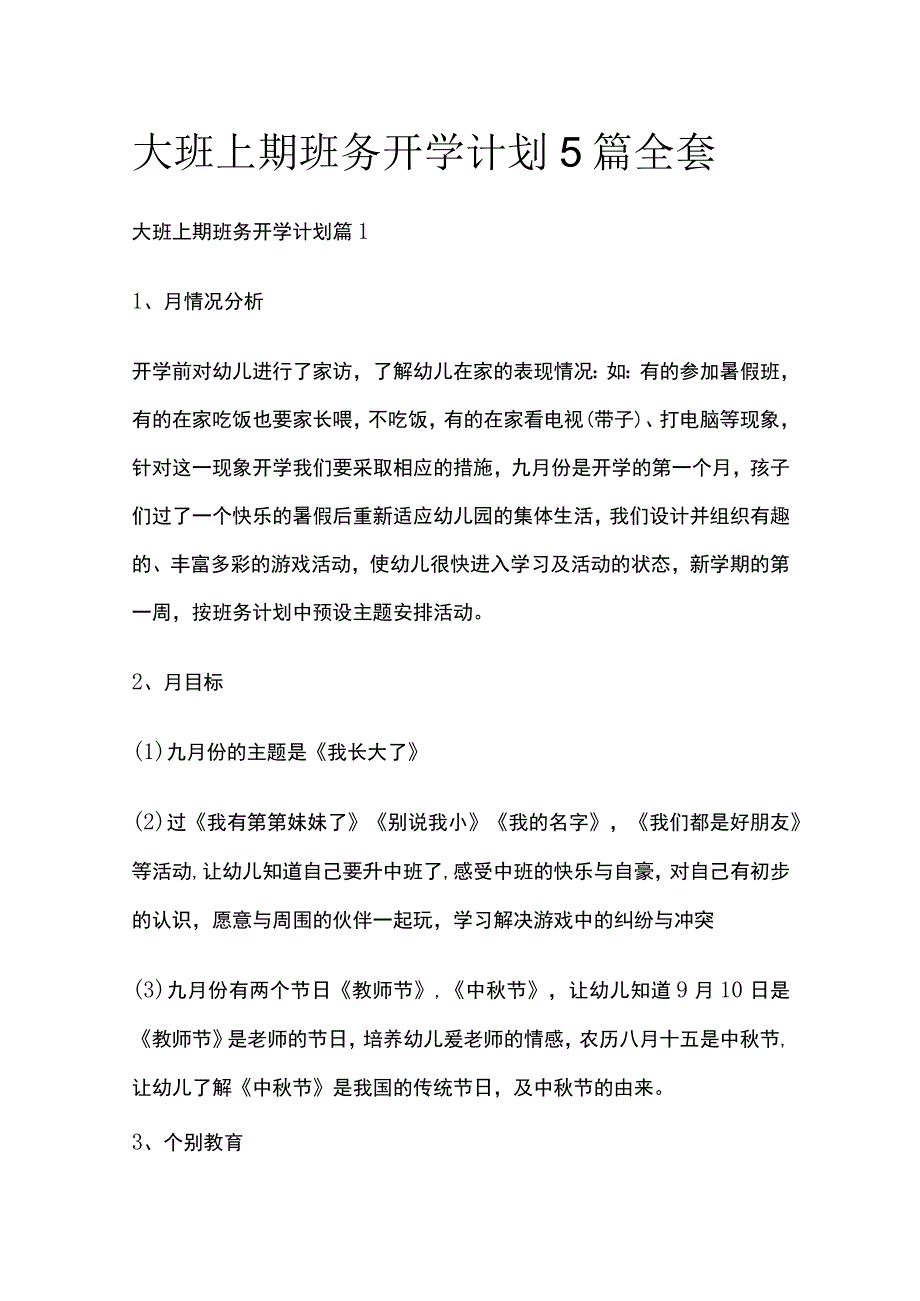 大班上期班务开学计划5篇全套

大班上期班务开学计划篇1

1、月情况分析

开学前对幼儿进行了家访，了解幼儿在家的表现情况:如:有的参加暑假班，有的在家吃饭也要家长喂，不吃饭，有的在家看电视(带子)、打电脑等现象，针对这一现象开学我们要采取相应的措施，九月份是开学的第一个月，孩子们过了一个快乐的暑假后重新适应幼儿园的集体生活，我们设计并组织有趣的、丰富多彩的游戏活动，使幼儿很快进入学习及活动的状态，新学期的第一周，按班务计划中预设主题安排活动。

2、月目标

(1)九月份的主题是《我长大了》

(2)过《我有第第妹妹了》《别说我小》《我的名字》，《我们都是好朋友》等活动,让幼儿知道自己要升中班了,感受中班的快乐与自豪，对自己有初步的认识，愿意与周围的伙伴一起玩，学习解决游戏中的纠纷与冲突

(3)九月份有两个节日《教师节》,《中秋节》，让幼儿知道9月10日是《教师节》是老师的节日，培养幼儿爱老师的情感，农历八月十五是中秋节,让幼儿了解《中秋节》是我国的传统节日，及中秋节的由来。

3、个别教育